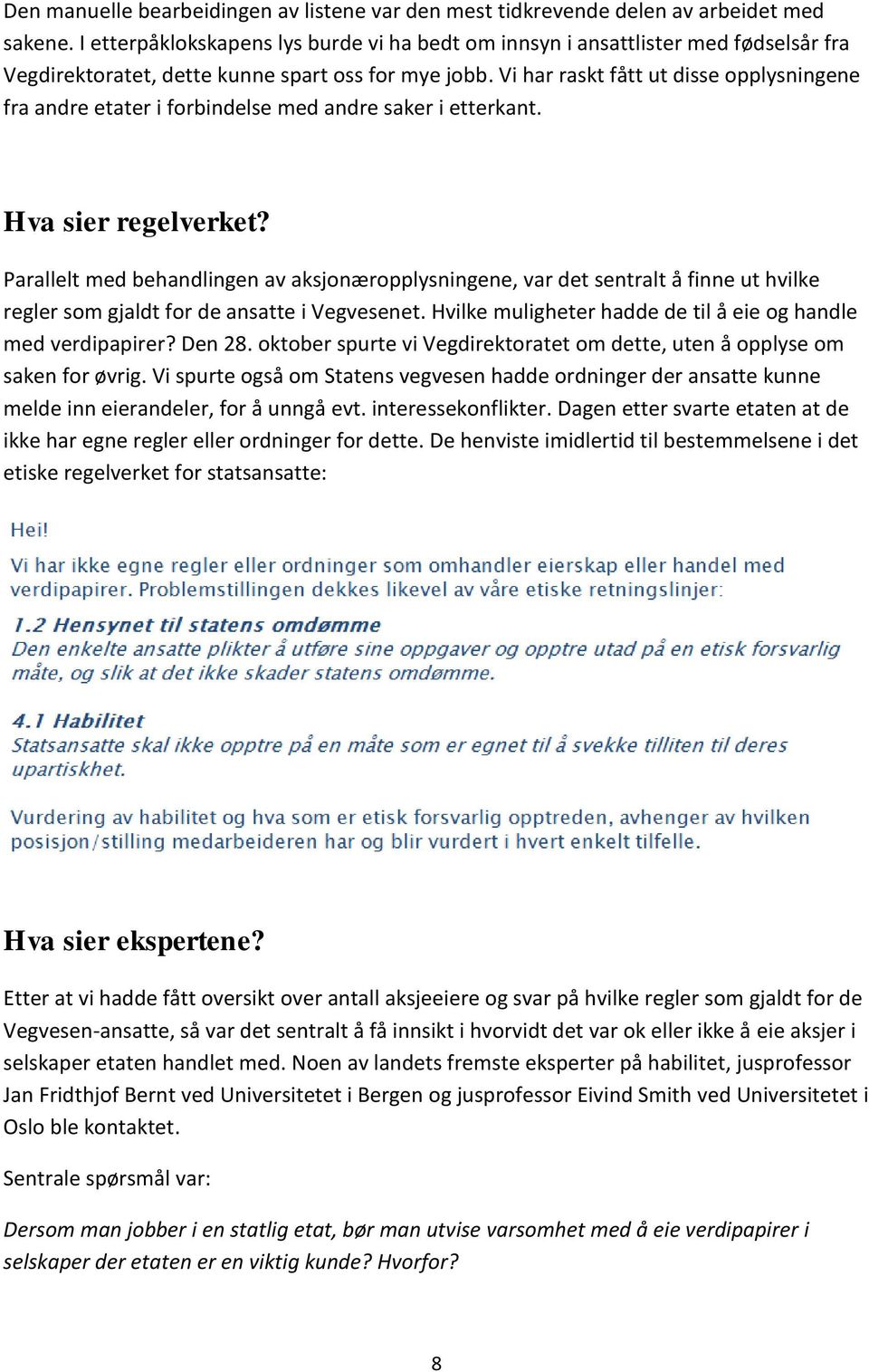 Den manuelle bearbeidingen av listene var den mest tidkrevende delen av arbeidet med sakene. I etterpåklokskapens lys burde vi ha bedt om innsyn i ansattlister med fødselsår fra Vegdirektoratet, dette kunne spart oss for mye jobb. Vi har raskt fått ut disse opplysningene fra andre etater i forbindelse med andre saker i etterkant.

Hva sier regelverket?

Parallelt med behandlingen av aksjonæropplysningene, var det sentralt å finne ut hvilke regler som gjaldt for de ansatte i Vegvesenet. Hvilke muligheter hadde de til å eie og handle med verdipapirer? Den 28. oktober spurte vi Vegdirektoratet om dette, uten å opplyse om saken for øvrig. Vi spurte også om Statens vegvesen hadde ordninger der ansatte kunne melde inn eierandeler, for å unngå evt. interessekonflikter. Dagen etter svarte etaten at de ikke har egne regler eller ordninger for dette. De henviste imidlertid til bestemmelsene i det etiske regelverket for statsansatte:

Hei!

Vi har ikke egne regler eller ordninger som omhandler eierskap eller handel med verdipapirer. Problemstillingen dekkes likevel av våre etiske retningslinjer:

1.2 Hensynet til statens omdømme
Den enkelte ansatte plikter å utføre sine oppgaver og opptre utad på en etisk forsvarlig måte, og slik at det ikke skader statens omdømme.

4.1 Habilitet
Statsansatte skal ikke opptre på en måte som er egnet til å svekke tilliten til deres upartiskhet.

Vurdering av habilitet og hva som er etisk forsvarlig opptreden, avhenger av hvilken posisjon/stilling medarbeideren har og blir vurdert i hvert enkelt tilfelle.

Hva sier ekspertene?

Etter at vi hadde fått oversikt over antall aksjeeiere og svar på hvilke regler som gjaldt for de Vegvesen-ansatte, så var det sentralt å få innsikt i hvorvidt det var ok eller ikke å eie aksjer i selskaper etaten handlet med. Noen av landets fremste eksperter på habilitet, jusprofessor Jan Fridthjof Bernt ved Universitetet i Bergen og jusprofessor Eivind Smith ved Universitetet i Oslo ble kontaktet.

Sentrale spørsmål var:

Dersom man jobber i en statlig etat, bør man utvise varsomhet med å eie verdipapirer i selskaper der etaten er en viktig kunde? Hvorfor?

8